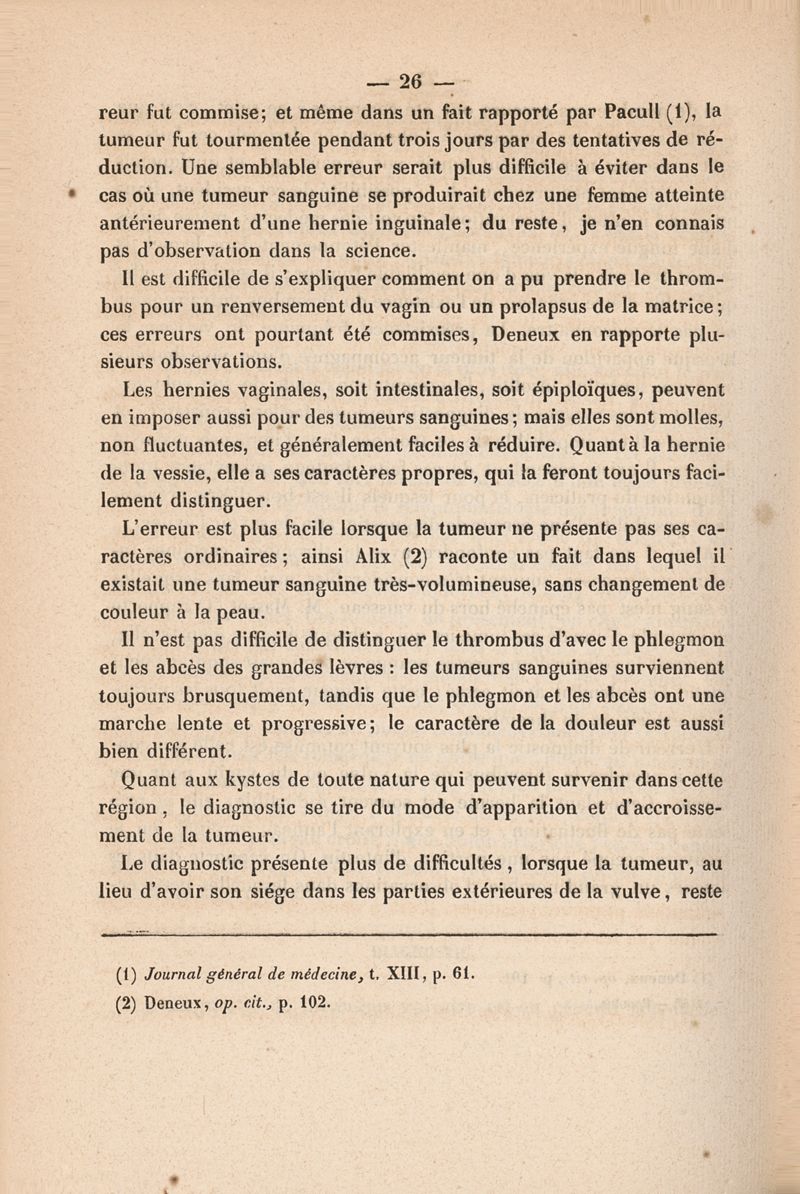 — 26 —

reur fut commise; et même dans un fait rapporté par Pacull (1), la tumeur fut tourmentée pendant trois jours par des tentatives de réduction. Une semblable erreur serait plus difficile à éviter dans le cas où une tumeur sanguine se produirait chez une femme atteinte antérieurement d'une hernie inguinale; du reste, je n'en connais pas d'observation dans la science.

Il est difficile de s'expliquer comment on a pu prendre le thrombus pour un renversement du vagin ou un prolapsus de la matrice; ces erreurs ont pourtant été commises, Deneux en rapporte plusieurs observations.

Les hernies vaginales, soit intestinales, soit épiploïques, peuvent en imposer aussi pour des tumeurs sanguines; mais elles sont molles, non fluctuantes, et généralement faciles à réduire. Quant à la hernie de la vessie, elle a ses caractères propres, qui la feront toujours facilement distinguer.

L'erreur est plus facile lorsque la tumeur ne présente pas ses caractères ordinaires; ainsi Alix (2) raconte un fait dans lequel il existait une tumeur sanguine très-volumineuse, sans changement de couleur à la peau.

Il n'est pas difficile de distinguer le thrombus d'avec le phlegmon et les abcès des grandes lèvres : les tumeurs sanguines surviennent toujours brusquement, tandis que le phlegmon et les abcès ont une marche lente et progressive; le caractère de la douleur est aussi bien différent.

Quant aux kystes de toute nature qui peuvent survenir dans cette région, le diagnostic se tire du mode d'apparition et d'accroissement de la tumeur.

Le diagnostic présente plus de difficultés, lorsque la tumeur, au lieu d'avoir son siége dans les parties extérieures de la vulve, reste

(1) Journal général de médecine, t. XIII, p. 61.
(2) Deneux, op. cit., p. 102.